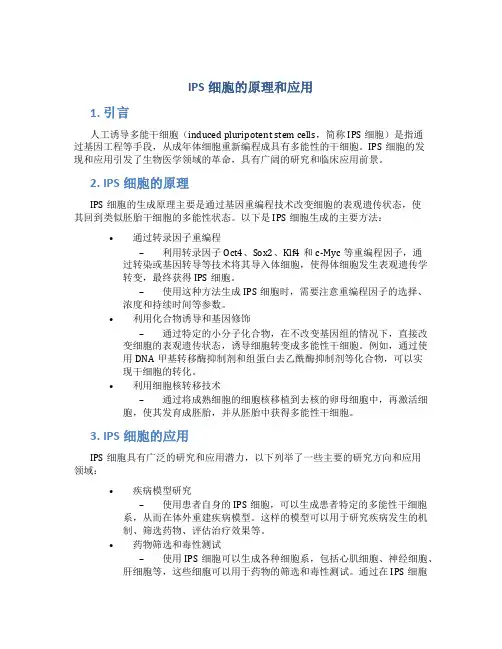 IPS 细胞的原理和应用

1. 引言

人工诱导多能干细胞（induced pluripotent stem cells，简称 IPS 细胞）是指通过基因工程等手段，从成年体细胞重新编程成具有多能性的干细胞。IPS 细胞的发现和应用引发了生物医学领域的革命，具有广阔的研究和临床应用前景。

2. IPS 细胞的原理

IPS 细胞的生成原理主要是通过基因重编程技术改变细胞的表观遗传状态，使其回到类似胚胎干细胞的多能性状态。以下是 IPS 细胞生成的主要方法：

• 通过转录因子重编程
– 利用转录因子 Oct4、Sox2、Klf4 和 c-Myc 等重编程因子，通过转染或基因转导等技术将其导入体细胞，使得体细胞发生表观遗传学转变，最终获得 IPS 细胞。
– 使用这种方法生成 IPS 细胞时，需要注意重编程因子的选择、浓度和持续时间等参数。
• 利用化合物诱导和基因修饰
– 通过特定的小分子化合物，在不改变基因组的情况下，直接改变细胞的表观遗传状态，诱导细胞转变成多能性干细胞。例如，通过使用 DNA 甲基转移酶抑制剂和组蛋白去乙酰酶抑制剂等化合物，可以实现干细胞的转化。
• 利用细胞核转移技术
– 通过将成熟细胞的细胞核移植到去核的卵母细胞中，再激活细胞，使其发育成胚胎，并从胚胎中获得多能性干细胞。

3. IPS 细胞的应用

IPS 细胞具有广泛的研究和应用潜力，以下列举了一些主要的研究方向和应用领域：

• 疾病模型研究
– 使用患者自身的 IPS 细胞，可以生成患者特定的多能性干细胞系，从而在体外重建疾病模型。这样的模型可以用于研究疾病发生的机制、筛选药物、评估治疗效果等。
• 药物筛选和毒性测试
– 使用 IPS 细胞可以生成各种细胞系，包括心肌细胞、神经细胞、肝细胞等，这些细胞可以用于药物的筛选和毒性测试。通过在 IPS 细胞